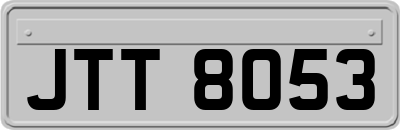 JTT 8053